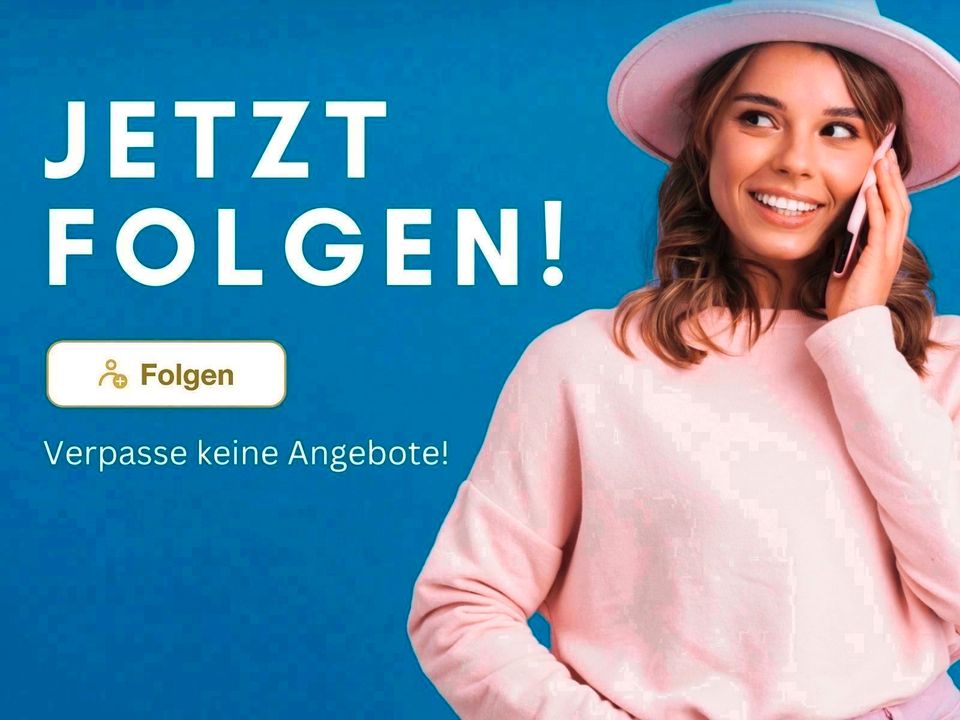 JETZT FOLGEN!

Folgen

Verpasse keine Angebote!